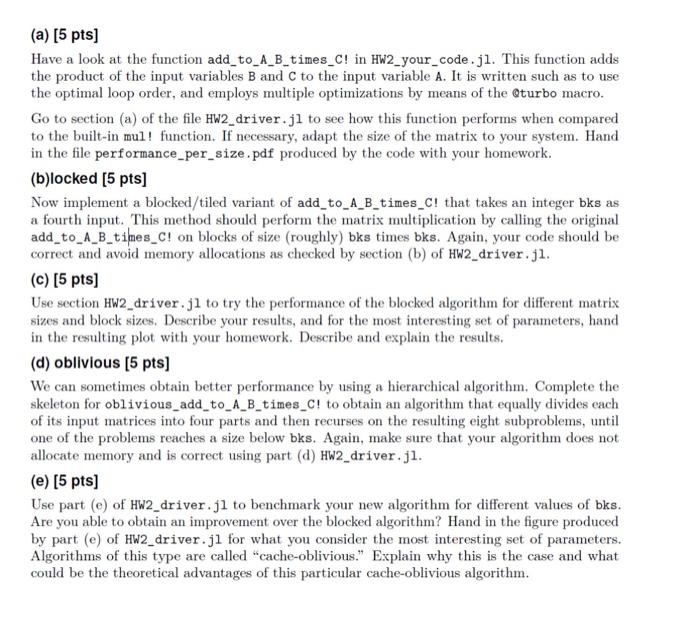 (a) [5 pts]

Have a look at the function add_to_A_B_times_C! in HW2_your_code.jl. This function adds the product of the input variables B and C to the input variable A. It is written such as to use the optimal loop order, and employs multiple optimizations by means of the @turbo macro.

Go to section (a) of the file HW2_driver.jl to see how this function performs when compared to the built-in mul! function. If necessary, adapt the size of the matrix to your system. Hand in the file performance_per_size.pdf produced by the code with your homework.

(b)locked [5 pts]

Now implement a blocked/tiled variant of add_to_A_B_times_C! that takes an integer bks as a fourth input. This method should perform the matrix multiplication by calling the original add_to_A_B_times_C! on blocks of size (roughly) bks times bks. Again, your code should be correct and avoid memory allocations as checked by section (b) of HW2_driver.jl.

(c) [5 pts]

Use section HW2_driver.jl to try the performance of the blocked algorithm for different matrix sizes and block sizes. Describe your results, and for the most interesting set of parameters, hand in the resulting plot with your homework. Describe and explain the results.

(d) oblivious [5 pts]

We can sometimes obtain better performance by using a hierarchical algorithm. Complete the skeleton for oblivious_add_to_A_B_times_C! to obtain an algorithm that equally divides each of its input matrices into four parts and then recurses on the resulting eight subproblems, until one of the problems reaches a size below bks. Again, make sure that your algorithm does not allocate memory and is correct using part (d) HW2_driver.jl.

(e) [5 pts]

Use part (e) of HW2_driver.jl to benchmark your new algorithm for different values of bks. Are you able to obtain an improvement over the blocked algorithm? Hand in the figure produced by part (e) of HW2_driver.jl for what you consider the most interesting set of parameters. Algorithms of this type are called "cache-oblivious." Explain why this is the case and what could be the theoretical advantages of this particular cache-oblivious algorithm.